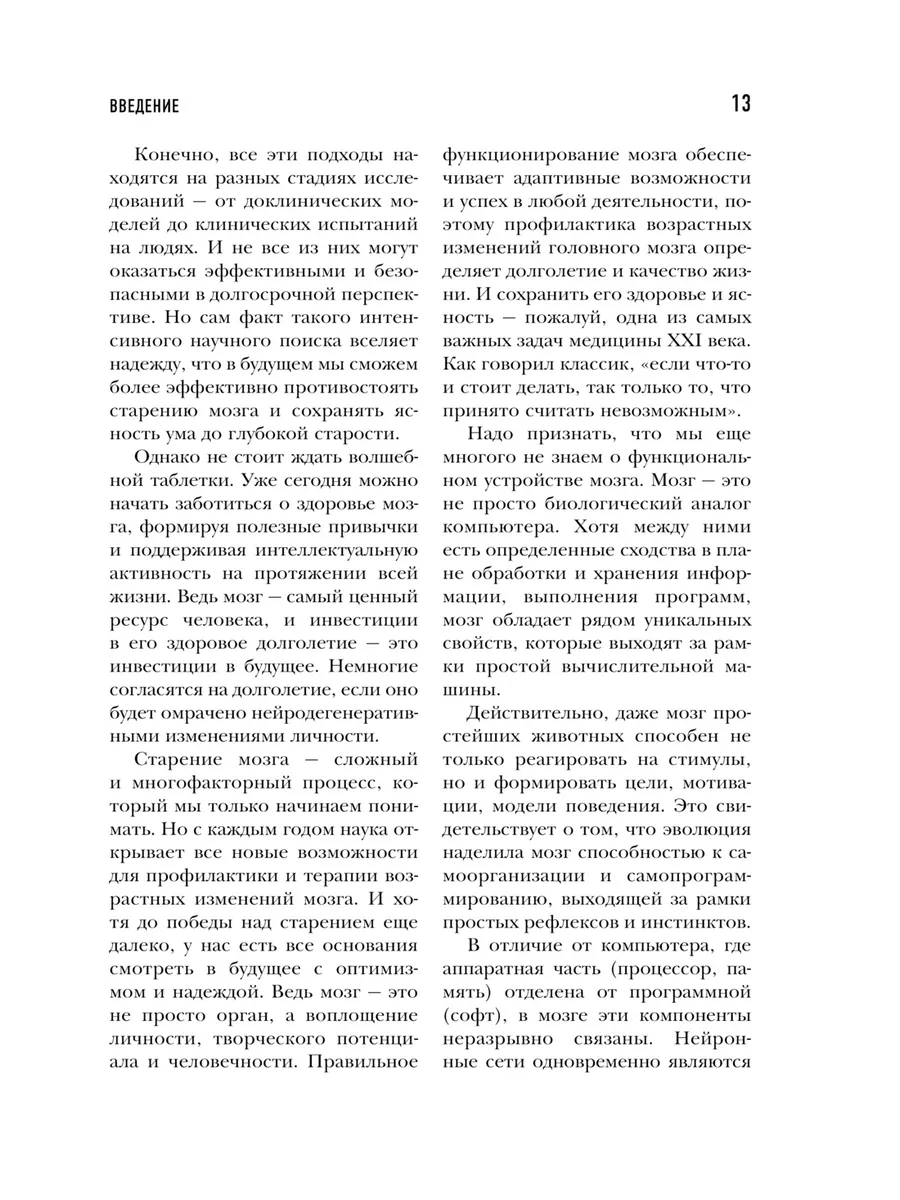 ВВЕДЕНИЕ

13

Конечно, все эти подходы находятся на разных стадиях исследований — от доклинических моделей до клинических испытаний на людях. И не все из них могут оказаться эффективными и безопасными в долгосрочной перспективе. Но сам факт такого интенсивного научного поиска вселяет надежду, что в будущем мы сможем более эффективно противостоять старению мозга и сохранять ясность ума до глубокой старости.

Однако не стоит ждать волшебной таблетки. Уже сегодня можно начать заботиться о здоровье мозга, формируя полезные привычки и поддерживая интеллектуальную активность на протяжении всей жизни. Ведь мозг — самый ценный ресурс человека, и инвестиции в его здоровое долголетие — это инвестиции в будущее. Немногие согласятся на долголетие, если оно будет омрачено нейродегенеративными изменениями личности.

Старение мозга — сложный и многофакторный процесс, который мы только начинаем понимать. Но с каждым годом наука открывает все новые возможности для профилактики и терапии возрастных изменений мозга. И хотя до победы над старением еще далеко, у нас есть все основания смотреть в будущее с оптимизмом и надеждой. Ведь мозг — это не просто орган, а воплощение личности, творческого потенциала и человечности. Правильное функционирование мозга обеспечивает адаптивные возможности и успех в любой деятельности, поэтому профилактика возрастных изменений головного мозга определяет долголетие и качество жизни. И сохранить его здоровье и ясность — пожалуй, одна из самых важных задач медицины XXI века. Как говорил классик, «если что-то и стоит делать, так только то, что принято считать невозможным».

Надо признать, что мы еще многого не знаем о функциональном устройстве мозга. Мозг — это не просто биологический аналог компьютера. Хотя между ними есть определенные сходства в плане обработки и хранения информации, выполнения программ, мозг обладает рядом уникальных свойств, которые выходят за рамки простой вычислительной машины.

Действительно, даже мозг простейших животных способен не только реагировать на стимулы, но и формировать цели, мотивации, модели поведения. Это свидетельствует о том, что эволюция наделила мозг способностью к самоорганизации и самопрограммированию, выходящей за рамки простых рефлексов и инстинктов.

В отличие от компьютера, где аппаратная часть (процессор, память) отделена от программной (софт), в мозге эти компоненты неразрывно связаны. Нейронные сети одновременно являются